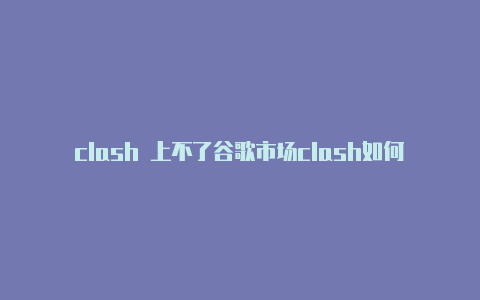 clash 上不了谷歌市场clash如何